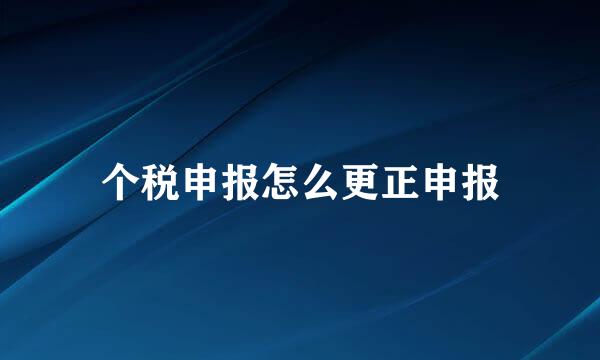 个税申报怎么更正申报